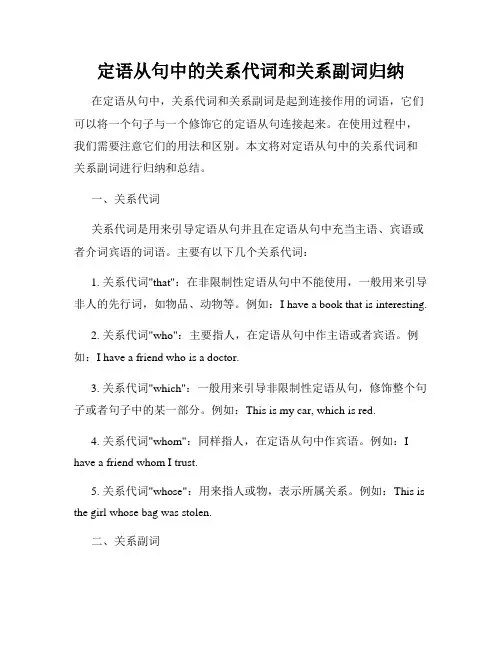 定语从句中的关系代词和关系副词归纳

在定语从句中，关系代词和关系副词是起到连接作用的词语，它们可以将一个句子与一个修饰它的定语从句连接起来。在使用过程中，我们需要注意它们的用法和区别。本文将对定语从句中的关系代词和关系副词进行归纳和总结。

一、关系代词

关系代词是用来引导定语从句并且在定语从句中充当主语、宾语或者介词宾语的词语。主要有以下几个关系代词：

1. 关系代词"that"：在非限制性定语从句中不能使用，一般用来引导非人的先行词，如物品、动物等。例如：I have a book that is interesting.

2. 关系代词"who"：主要指人，在定语从句中作主语或者宾语。例如：I have a friend who is a doctor.

3. 关系代词"which"：一般用来引导非限制性定语从句，修饰整个句子或者句子中的某一部分。例如：This is my car, which is red.

4. 关系代词"whom"：同样指人，在定语从句中作宾语。例如：I have a friend whom I trust.

5. 关系代词"whose"：用来指人或物，表示所属关系。例如：This is the girl whose bag was stolen.

二、关系副词